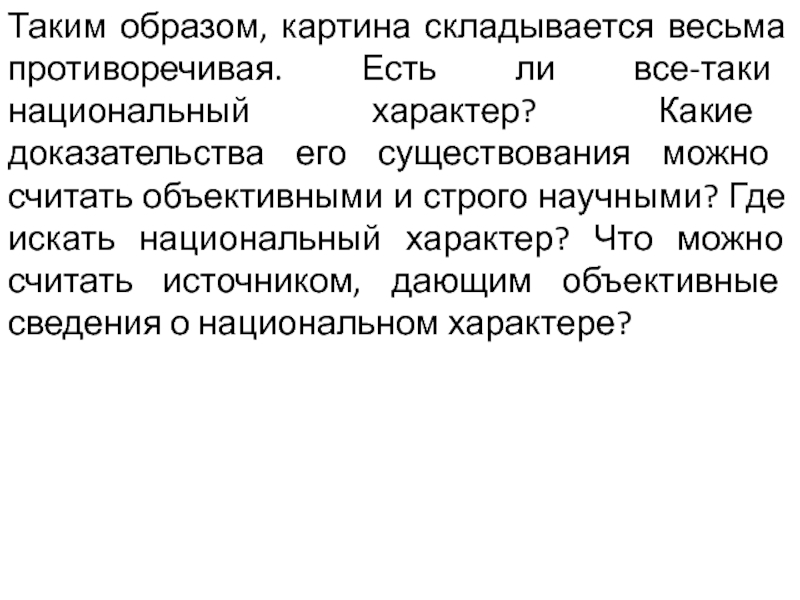 Таким образом, картина складывается весьма противоречивая. Есть ли все-таки национальный характер? Какие доказательства его существования можно считать объективными и строго научными? Где искать национальный характер? Что можно считать источником, дающим объективные сведения о национальном характере?